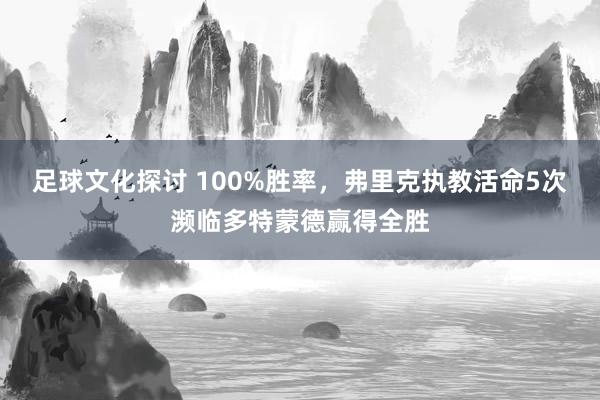 足球文化探讨 100%胜率，弗里克执教活命5次濒临多特蒙德赢得全胜